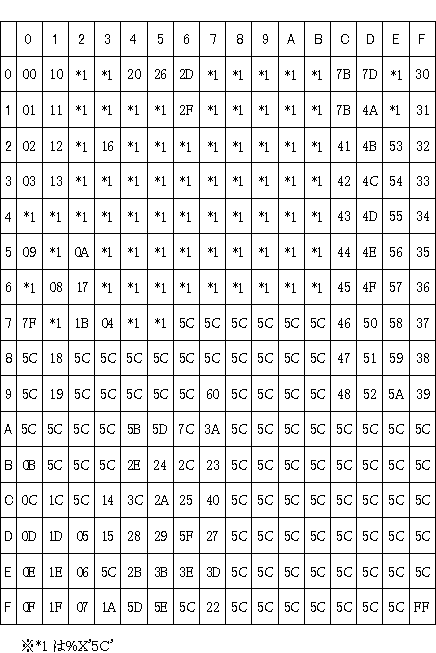 | | 0 | 1 | 2 | 3 | 4 | 5 | 6 | 7 | 8 | 9 | A | B | C | D | E | F |
|---|---|---|---|---|---|---|---|---|---|---|---|---|---|---|---|---|
| 0 | 00 | 10 | *1 | *1 | 20 | 26 | 2D | *1 | *1 | *1 | *1 | *1 | 7B | 7D | *1 | 30 |
| 1 | 01 | 11 | *1 | *1 | *1 | *1 | 2F | *1 | *1 | *1 | *1 | *1 | 7B | 4A | *1 | 31 |
| 2 | 02 | 12 | *1 | 16 | *1 | *1 | *1 | *1 | *1 | *1 | *1 | *1 | 41 | 4B | 53 | 32 |
| 3 | 03 | 13 | *1 | *1 | *1 | *1 | *1 | *1 | *1 | *1 | *1 | *1 | 42 | 4C | 54 | 33 |
| 4 | *1 | *1 | *1 | *1 | *1 | *1 | *1 | *1 | *1 | *1 | *1 | *1 | 43 | 4D | 55 | 34 |
| 5 | 09 | *1 | 0A | *1 | *1 | *1 | *1 | *1 | *1 | *1 | *1 | *1 | 44 | 4E | 56 | 35 |
| 6 | *1 | 08 | 17 | *1 | *1 | *1 | *1 | *1 | *1 | *1 | *1 | *1 | 45 | 4F | 57 | 36 |
| 7 | 7F | *1 | 1B | 04 | *1 | *1 | 5C | 5C | 5C | 5C | 5C | 5C | 46 | 50 | 58 | 37 |
| 8 | 5C | 18 | 5C | 5C | 5C | 5C | 5C | 5C | 5C | 5C | 5C | 5C | 47 | 51 | 59 | 38 |
| 9 | 5C | 19 | 5C | 5C | 5C | 5C | 5C | 60 | 5C | 5C | 5C | 5C | 48 | 52 | 5A | 39 |
| A | 5C | 5C | 5C | 5C | 5B | 5D | 7C | 3A | 5C | 5C | 5C | 5C | 5C | 5C | 5C | 5C |
| B | 0B | 5C | 5C | 5C | 2E | 24 | 2C | 23 | 5C | 5C | 5C | 5C | 5C | 5C | 5C | 5C |
| C | 0C | 1C | 5C | 14 | 3C | 2A | 25 | 40 | 5C | 5C | 5C | 5C | 5C | 5C | 5C | 5C |
| D | 0D | 1D | 05 | 15 | 28 | 29 | 5F | 27 | 5C | 5C | 5C | 5C | 5C | 5C | 5C | 5C |
| E | 0E | 1E | 06 | 5C | 2B | 3B | 3E | 3D | 5C | 5C | 5C | 5C | 5C | 5C | 5C | 5C |
| F | 0F | 1F | 07 | 1A | 5D | 5E | 5C | 22 | 5C | 5C | 5C | 5C | 5C | 5C | 5C | FF |

※*1 は%X'5C'